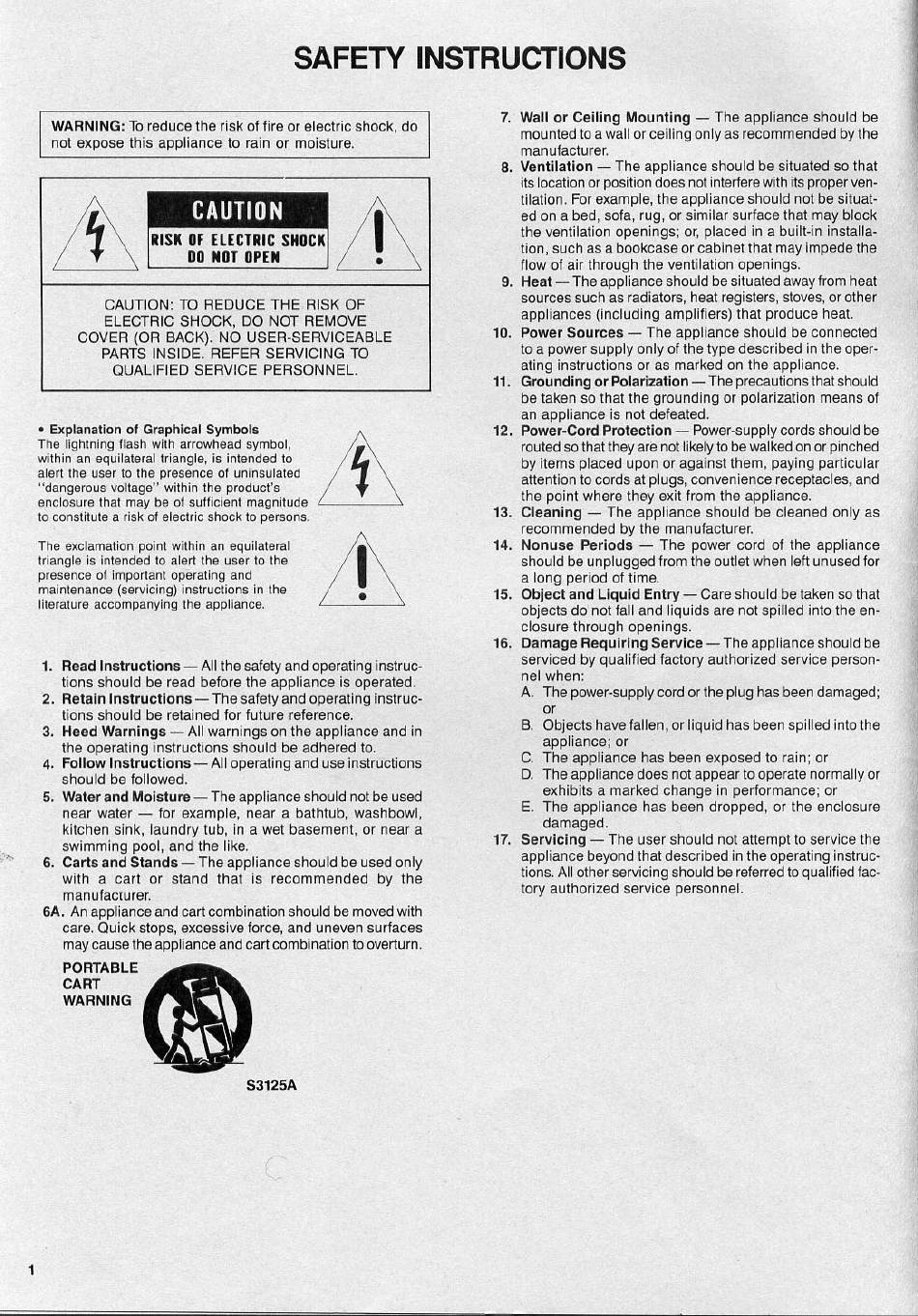 SAFETY INSTRUCTIONS

WARNING: To reduce the risk of fire or electric shock, do not expose this appliance to rain or moisture.

CAUTION

RISK OF ELECTRIC SHOCK DO NOT OPEN

CAUTION: TO REDUCE THE RISK OF ELECTRIC SHOCK, DO NOT REMOVE COVER (OR BACK). NO USER-SERVICEABLE PARTS INSIDE. REFER SERVICING TO QUALIFIED SERVICE PERSONNEL.

• Explanation of Graphical Symbols
The lightning flash with arrowhead symbol, within an equilateral triangle, is intended to alert the user to the presence of uninsulated "dangerous voltage" within the product's enclosure that may be of sufficient magnitude to constitute a risk of electric shock to persons.

The exclamation point within an equilateral triangle is intended to alert the user to the presence of important operating and maintenance (servicing) instructions in the literature accompanying the appliance.

1. Read Instructions — All the safety and operating instructions should be read before the appliance is operated.
2. Retain Instructions — The safety and operating instructions should be retained for future reference.
3. Heed Warnings — All warnings on the appliance and in the operating instructions should be adhered to.
4. Follow Instructions — All operating and use instructions should be followed.
5. Water and Moisture — The appliance should not be used near water — for example, near a bathtub, washbowl, kitchen sink, laundry tub, in a wet basement, or near a swimming pool, and the like.
6. Carts and Stands — The appliance should be used only with a cart or stand that is recommended by the manufacturer.
6A. An appliance and cart combination should be moved with care. Quick stops, excessive force, and uneven surfaces may cause the appliance and cart combination to overturn.

PORTABLE CART WARNING

S3125A

7. Wall or Ceiling Mounting — The appliance should be mounted to a wall or ceiling only as recommended by the manufacturer.
8. Ventilation — The appliance should be situated so that its location or position does not interfere with its proper ventilation. For example, the appliance should not be situated on a bed, sofa, rug, or similar surface that may block the ventilation openings; or, placed in a built-in installation, such as a bookcase or cabinet that may impede the flow of air through the ventilation openings.
9. Heat — The appliance should be situated away from heat sources such as radiators, heat registers, stoves, or other appliances (including amplifiers) that produce heat.
10. Power Sources — The appliance should be connected to a power supply only of the type described in the operating instructions or as marked on the appliance.
11. Grounding or Polarization — The precautions that should be taken so that the grounding or polarization means of an appliance is not defeated.
12. Power-Cord Protection — Power-supply cords should be routed so that they are not likely to be walked on or pinched by items placed upon or against them, paying particular attention to cords at plugs, convenience receptacles, and the point where they exit from the appliance.
13. Cleaning — The appliance should be cleaned only as recommended by the manufacturer.
14. Nonuse Periods — The power cord of the appliance should be unplugged from the outlet when left unused for a long period of time.
15. Object and Liquid Entry — Care should be taken so that objects do not fall and liquids are not spilled into the enclosure through openings.
16. Damage Requiring Service — The appliance should be serviced by qualified factory authorized service personnel when:
A. The power-supply cord or the plug has been damaged; or
B. Objects have fallen, or liquid has been spilled into the appliance; or
C. The appliance has been exposed to rain; or
D. The appliance does not appear to operate normally or exhibits a marked change in performance; or
E. The appliance has been dropped, or the enclosure damaged.
17. Servicing — The user should not attempt to service the appliance beyond that described in the operating instructions. All other servicing should be referred to qualified factory authorized service personnel.

1